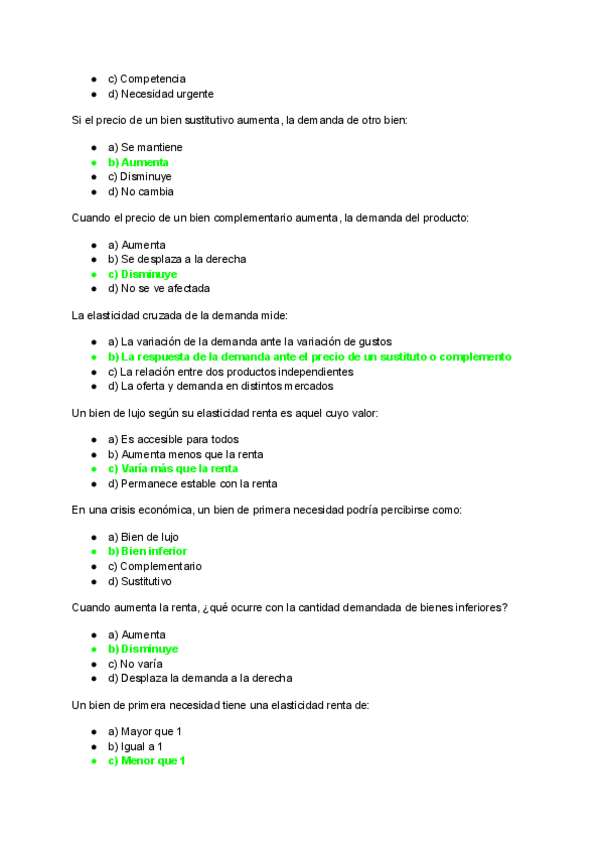 - c) Competencia
- d) Necesidad urgente

Si el precio de un bien sustitutivo aumenta, la demanda de otro bien:

- a) Se mantiene
- b) Aumenta
- c) Disminuye
- d) No cambia

Cuando el precio de un bien complementario aumenta, la demanda del producto:

- a) Aumenta
- b) Se desplaza a la derecha
- c) Disminuye
- d) No se ve afectada

La elasticidad cruzada de la demanda mide:

- a) La variación de la demanda ante la variación de gustos
- b) La respuesta de la demanda ante el precio de un sustituto o complemento
- c) La relación entre dos productos independientes
- d) La oferta y demanda en distintos mercados

Un bien de lujo según su elasticidad renta es aquel cuyo valor:

- a) Es accesible para todos
- b) Aumenta menos que la renta
- c) Varía más que la renta
- d) Permanece estable con la renta

En una crisis económica, un bien de primera necesidad podría percibirse como:

- a) Bien de lujo
- b) Bien inferior
- c) Complementario
- d) Sustitutivo

Cuando aumenta la renta, ¿qué ocurre con la cantidad demandada de bienes inferiores?

- a) Aumenta
- b) Disminuye
- c) No varía
- d) Desplaza la demanda a la derecha

Un bien de primera necesidad tiene una elasticidad renta de:

- a) Mayor que 1
- b) Igual a 1
- c) Menor que 1